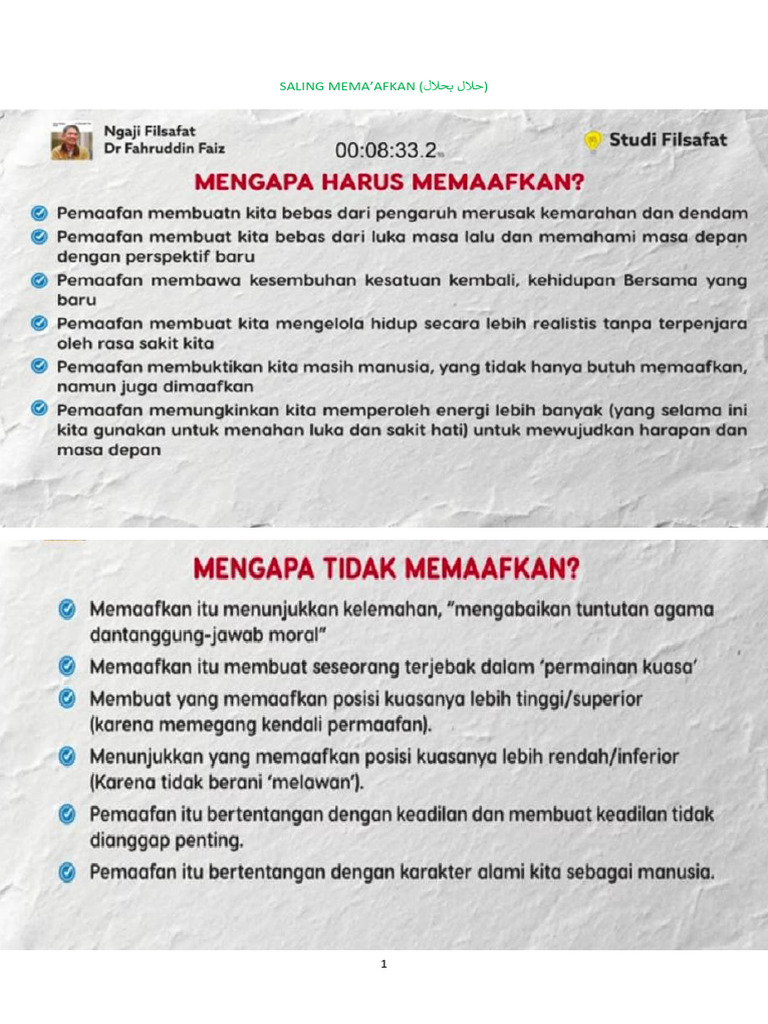 SALING MEMA'AFKAN (حلال بحلال)

Ngaji Filsafat
Dr Fahruddin Faiz

00:08:33.2

Studi Filsafat

MENGAPA HARUS MEMAAFKAN?

Pemaafan membuatn kita bebas dari pengaruh merusak kemarahan dan dendam

Pemaafan membuat kita bebas dari luka masa lalu dan memahami masa depan dengan perspektif baru

Pemaafan membawa kesembuhan kesatuan kembali, kehidupan Bersama yang baru

Pemaafan membuat kita mengelola hidup secara lebih realistis tanpa terpenjara oleh rasa sakit kita

Pemaafan membuktikan kita masih manusia, yang tidak hanya butuh memaafkan, namun juga dimaafkan

Pemaafan memungkinkan kita memperoleh energi lebih banyak (yang selama ini kita gunakan untuk menahan luka dan sakit hati) untuk mewujudkan harapan dan masa depan

MENGAPA TIDAK MEMAAFKAN?

Memaafkan itu menunjukkan kelemahan, "mengabaikan tuntutan agama dantanggung-jawab moral"

Memaafkan itu membuat seseorang terjebak dalam 'permainan kuasa'

Membuat yang memaafkan posisi kuasanya lebih tinggi/superior (karena memegang kendali permaafan).

Menunjukkan yang memaafkan posisi kuasanya lebih rendah/inferior (Karena tidak berani 'melawan').

Pemaafan itu bertentangan dengan keadilan dan membuat keadilan tidak dianggap penting.

Pemaafan itu bertentangan dengan karakter alami kita sebagai manusia.

1